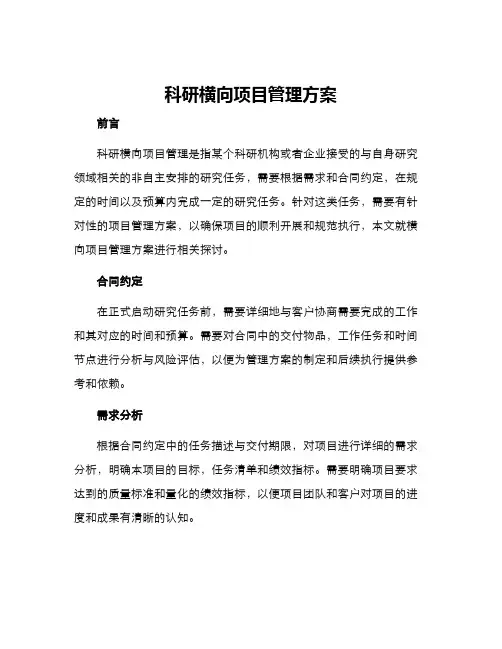 科研横向项目管理方案

前言

科研横向项目管理是指某个科研机构或者企业接受的与自身研究领域相关的非自主安排的研究任务，需要根据需求和合同约定，在规定的时间以及预算内完成一定的研究任务。针对这类任务，需要有针对性的项目管理方案，以确保项目的顺利开展和规范执行，本文就横向项目管理方案进行相关探讨。

合同约定

在正式启动研究任务前，需要详细地与客户协商需要完成的工作和其对应的时间和预算。需要对合同中的交付物品，工作任务和时间节点进行分析与风险评估，以便为管理方案的制定和后续执行提供参考和依赖。

需求分析

根据合同约定中的任务描述与交付期限，对项目进行详细的需求分析，明确本项目的目标，任务清单和绩效指标。需要明确项目要求达到的质量标准和量化的绩效指标，以便项目团队和客户对项目的进度和成果有清晰的认知。